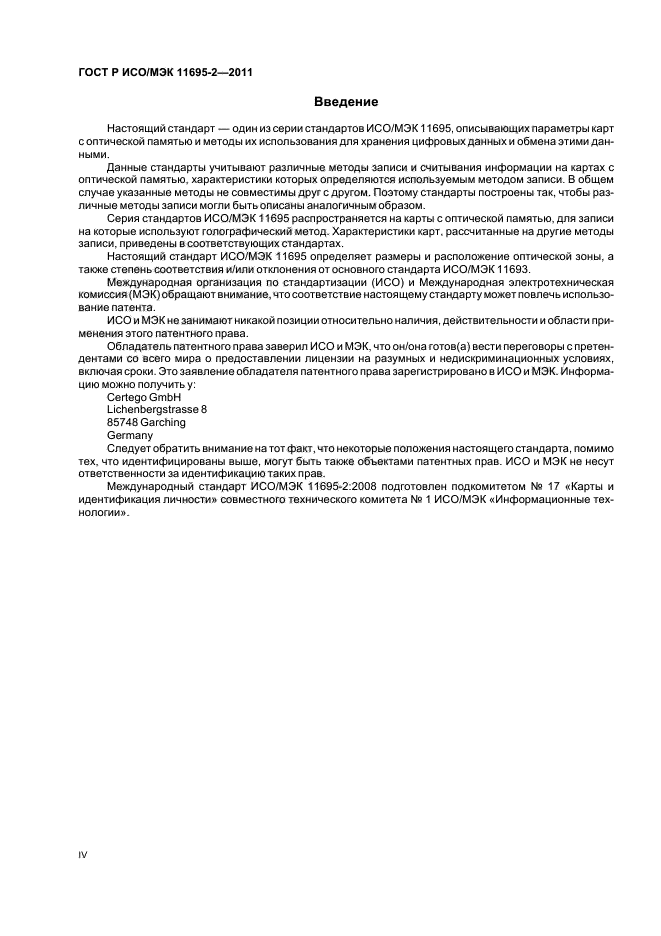 ГОСТ Р ИСО/МЭК 11695-2—2011

Введение

Настоящий стандарт — один из серии стандартов ИСО/МЭК 11695, описывающих параметры карт с оптической памятью и методы их использования для хранения цифровых данных и обмена этими данными.

Данные стандарты учитывают различные методы записи и считывания информации на картах с оптической памятью, характеристики которых определяются используемым методом записи. В общем случае указанные методы не совместимы друг с другом. Поэтому стандарты построены так, чтобы различные методы записи могли быть описаны аналогичным образом.

Серия стандартов ИСО/МЭК 11695 распространяется на карты с оптической памятью, для записи на которые используют голографический метод. Характеристики карт, рассчитанные на другие методы записи, приведены в соответствующих стандартах.

Настоящий стандарт ИСО/МЭК 11695 определяет размеры и расположение оптической зоны, а также степень соответствия и/или отклонения от основного стандарта ИСО/МЭК 11693.

Международная организация по стандартизации (ИСО) и Международная электротехническая комиссия (МЭК) обращают внимание, что соответствие настоящему стандарту может повлечь использование патента.

ИСО и МЭК не занимают никакой позиции относительно наличия, действительности и области применения этого патентного права.

Обладатель патентного права заверил ИСО и МЭК, что он/она готов(а) вести переговоры с претендентами со всего мира о предоставлении лицензии на разумных и недискриминационных условиях, включая сроки. Это заявление обладателя патентного права зарегистрировано в ИСО и МЭК. Информацию можно получить у:
Certego GmbH
Lichenbergstrasse 8
85748 Garching
Germany

Следует обратить внимание на тот факт, что некоторые положения настоящего стандарта, помимо тех, что идентифицированы выше, могут быть также объектами патентных прав. ИСО и МЭК не несут ответственности за идентификацию таких прав.

Международный стандарт ИСО/МЭК 11695-2:2008 подготовлен подкомитетом № 17 «Карты и идентификация личности» совместного технического комитета № 1 ИСО/МЭК «Информационные технологии».

IV